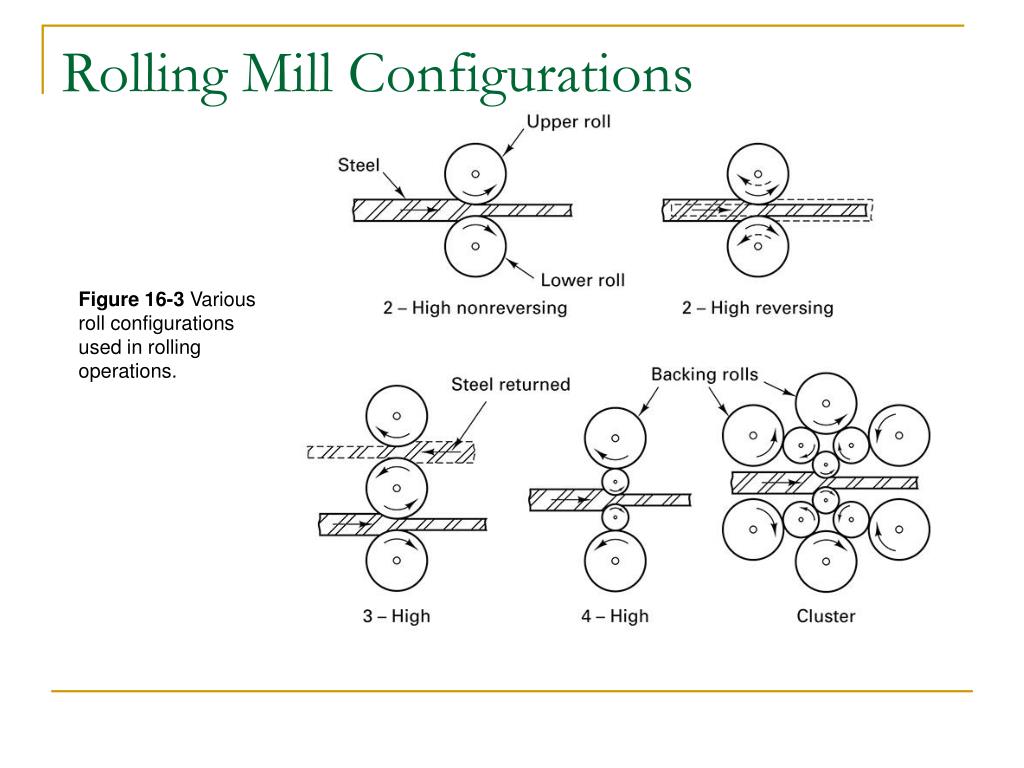 Rolling Mill Configurations

Figure 16-3 Various roll configurations used in rolling operations.

Upper roll

Steel

Lower roll

2 – High nonreversing

2 – High reversing

Steel returned

Backing rolls

3 – High

4 – High

Cluster